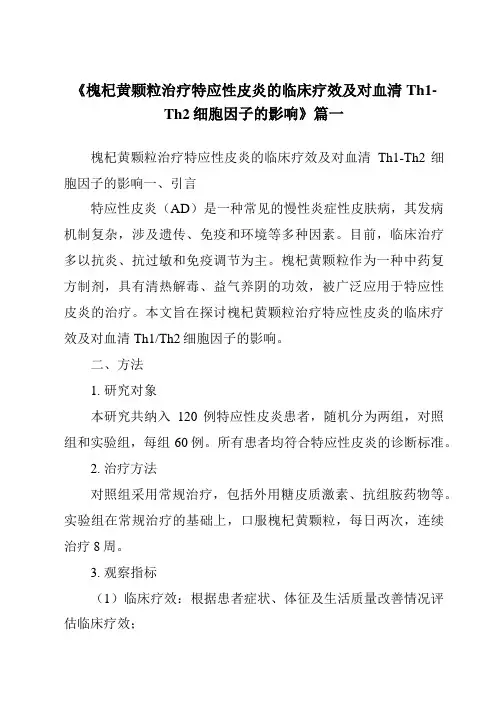 《槐杞黄颗粒治疗特应性皮炎的临床疗效及对血清 Th1-Th2 细胞因子的影响》篇一

槐杞黄颗粒治疗特应性皮炎的临床疗效及对血清 Th1-Th2 细胞因子的影响一、引言

特应性皮炎（AD）是一种常见的慢性炎症性皮肤病，其发病机制复杂，涉及遗传、免疫和环境等多种因素。目前，临床治疗多以抗炎、抗过敏和免疫调节为主。槐杞黄颗粒作为一种中药复方制剂，具有清热解毒、益气养阴的功效，被广泛应用于特应性皮炎的治疗。本文旨在探讨槐杞黄颗粒治疗特应性皮炎的临床疗效及对血清 Th1/Th2 细胞因子的影响。

二、方法

1. 研究对象

本研究共纳入 120 例特应性皮炎患者，随机分为两组，对照组和实验组，每组 60 例。所有患者均符合特应性皮炎的诊断标准。

2. 治疗方法

对照组采用常规治疗，包括外用糖皮质激素、抗组胺药物等。实验组在常规治疗的基础上，口服槐杞黄颗粒，每日两次，连续治疗 8 周。

3. 观察指标

（1）临床疗效：根据患者症状、体征及生活质量改善情况评估临床疗效；